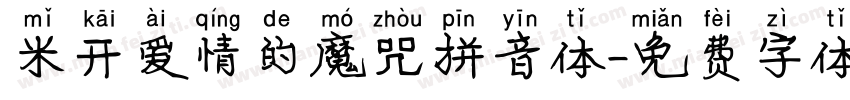 mǐ kāi ài qíng de mó zhòu pīn yīn tǐ miǎn fèi zì tǐ
米开爱情的魔咒拼音体-免费字体